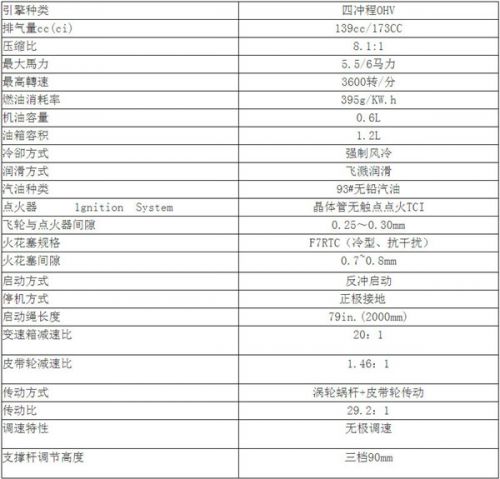 | 引擎种类 | 四冲程OHV |
|---|---|
| 排气量cc(ci) | 139cc/173CC |
| 压缩比 | 8.1:1 |
| 最大馬力 | 5.5/6马力 |
| 最高轉速 | 3600转/分 |
| 燃油消耗率 | 395g/KW.h |
| 机油容量 | 0.6L |
| 油箱容积 | 1.2L |
| 冷卻方式 | 强制风冷 |
| 润滑方式 | 飞溅润滑 |
| 汽油种类 | 93#无铅汽油 |
| 点火器 lgnition System | 晶体管无触点点火TCI |
| 飞轮与点火器间隙 | 0.25～0.30mm |
| 火花塞规格 | F7RTC（冷型、抗干扰） |
| 火花塞间隙 | 0.7~0.8mm |
| 启动方式 | 反冲启动 |
| 停机方式 | 正极接地 |
| 启动绳长度 | 79in.(2000mm) |
| 变速箱减速比 | 20：1 |
| 皮带轮减速比 | 1.46：1 |
| 传动方式 | 涡轮蜗杆+皮带轮传动 |
| 传动比 | 29.2：1 |
| 调速特性 | 无极调速 |
| 支撑杆调节高度 | 三档90mm |